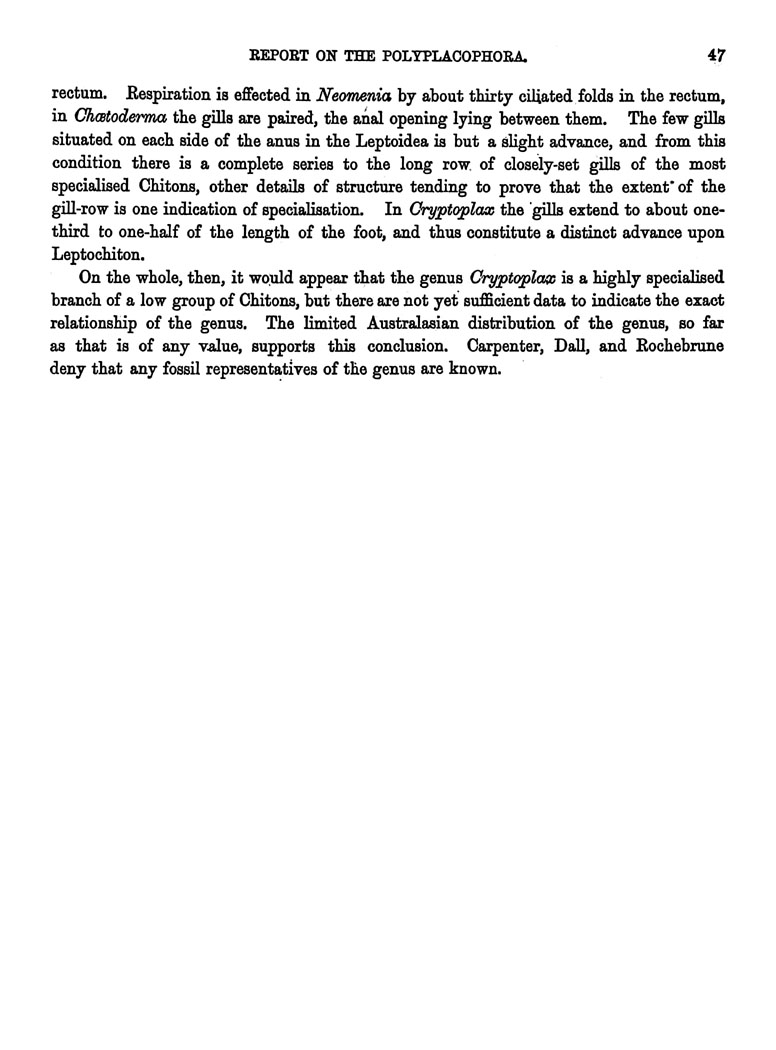 REPORT ON THE POLYPLACOPHORA. 47

rectum. Respiration is effected in Neomenia by about thirty ciliated folds in the rectum, in Chætoderma the gills are paired, the anal opening lying between them. The few gills situated on each side of the anus in the Leptoidea is but a slight advance, and from this condition there is a complete series to the long row of closely-set gills of the most specialised Chitons, other details of structure tending to prove that the extent of the gill-row is one indication of specialisation. In Cryptoplax the gills extend to about one-third to one-half of the length of the foot, and thus constitute a distinct advance upon Leptochiton.

On the whole, then, it would appear that the genus Cryptoplax is a highly specialised branch of a low group of Chitons, but there are not yet sufficient data to indicate the exact relationship of the genus. The limited Australasian distribution of the genus, so far as that is of any value, supports this conclusion. Carpenter, Dall, and Rochebrune deny that any fossil representatives of the genus are known.